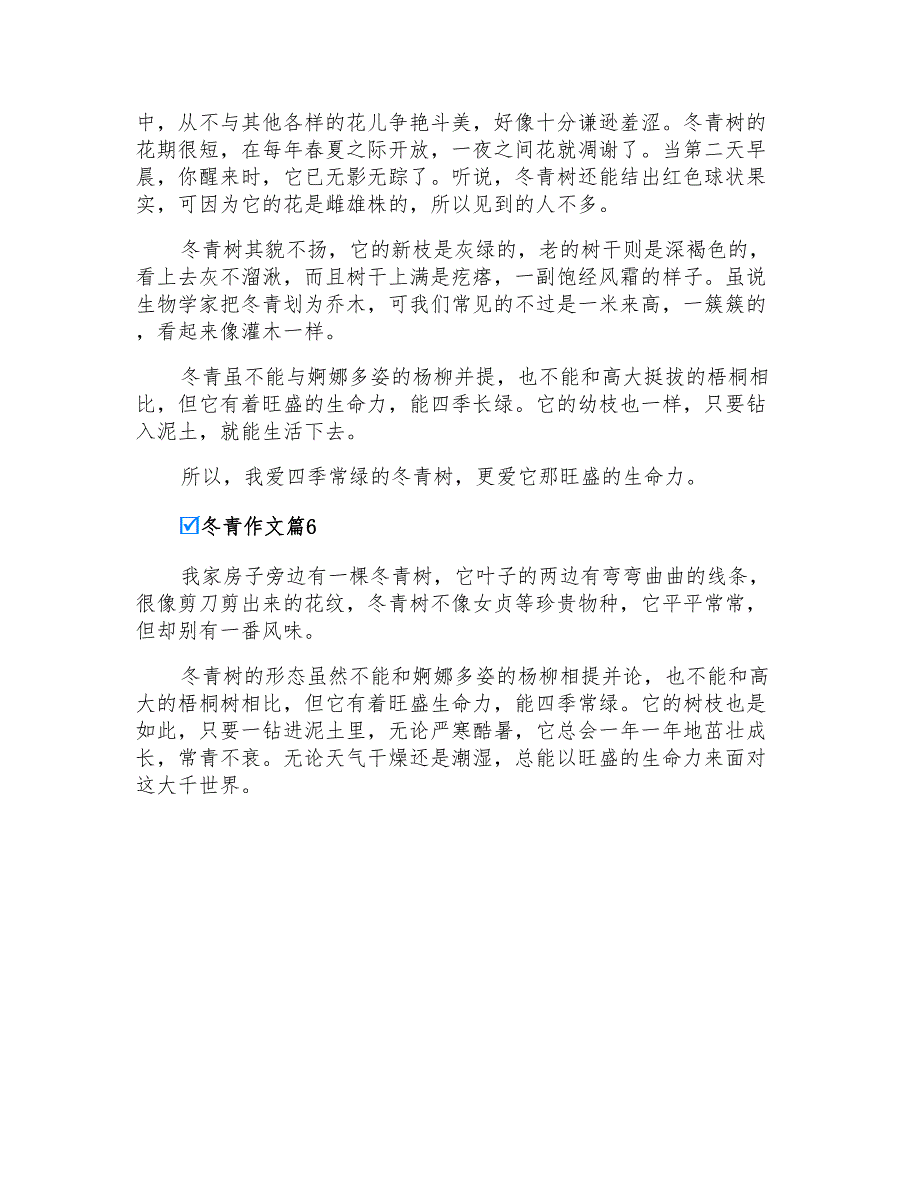 中，从不与其他各样的花儿争艳斗美，好像十分谦逊羞涩。冬青树的花期很短，在每年春夏之际开放，一夜之间花就凋谢了。当第二天早晨，你醒来时，它已无影无踪了。听说，冬青树还能结出红色球状果实，可因为它的花是雌雄株的，所以见到的人不多。

冬青树其貌不扬，它的新枝是灰绿的，老的树干则是深褐色的，看上去灰不溜湫，而且树干上满是疙瘩，一副饱经风霜的样子。虽说生物学家把冬青划为乔木，可我们常见的不过是一米来高，一簇簇的，看起来像灌木一样。

冬青虽不能与婀娜多姿的杨柳并提，也不能和高大挺拔的梧桐相比，但它有着旺盛的生命力，能四季长绿。它的幼枝也一样，只要钻入泥土，就能生活下去。

所以，我爱四季常绿的冬青树，更爱它那旺盛的生命力。

☑冬青作文篇6

我家房子旁边有一棵冬青树，它叶子的两边有弯弯曲曲的线条，很像剪刀剪出来的花纹，冬青树不像女贞等珍贵物种，它平平常常，但却别有一番风味。

冬青树的形态虽然不能和婀娜多姿的杨柳相提并论，也不能和高大的梧桐树相比，但它有着旺盛生命力，能四季常绿。它的树枝也是如此，只要一钻进泥土里，无论严寒酷暑，它总会一年一年地茁壮成长，常青不衰。无论天气干燥还是潮湿，总能以旺盛的生命力来面对这大千世界。